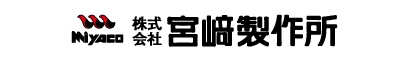 Miyaco 株式会社 宮﨑製作所